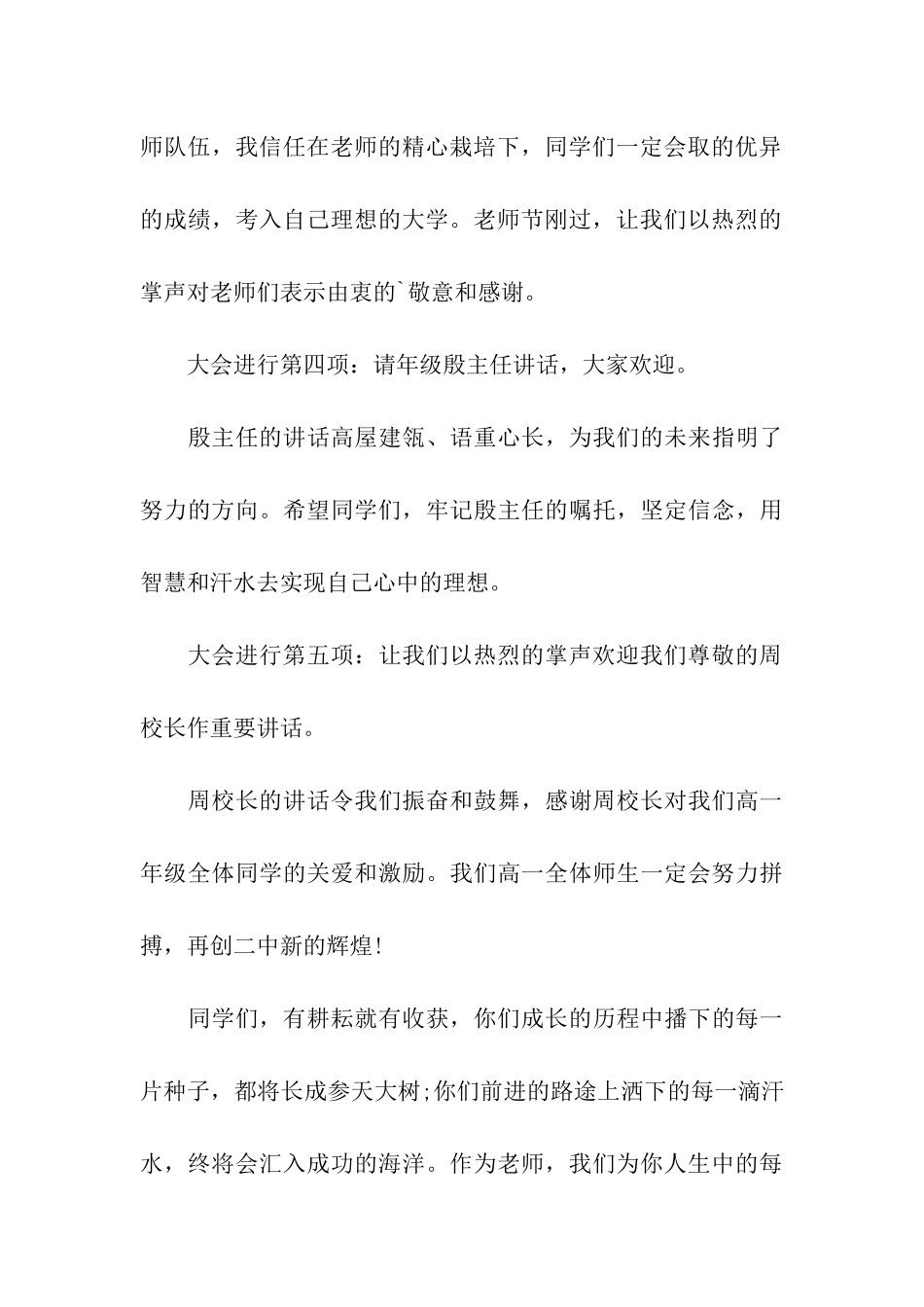 师队伍，我信任在老师的精心栽培下，同学们一定会取的优异的成绩，考入自己理想的大学。老师节刚过，让我们以热烈的掌声对老师们表示由衷的`敬意和感谢。

大会进行第四项：请年级殷主任讲话，大家欢迎。

殷主任的讲话高屋建瓴、语重心长，为我们的未来指明了努力的方向。希望同学们，牢记殷主任的嘱托，坚定信念，用智慧和汗水去实现自己心中的理想。

大会进行第五项：让我们以热烈的掌声欢迎我们尊敬的周校长作重要讲话。

周校长的讲话令我们振奋和鼓舞，感谢周校长对我们高一年级全体同学的关爱和激励。我们高一全体师生一定会努力拼搏，再创二中新的辉煌!

同学们，有耕耘就有收获，你们成长的历程中播下的每一片种子，都将长成参天大树;你们前进的路途上洒下的每一滴汗水，终将会汇入成功的海洋。作为老师，我们为你人生中的每